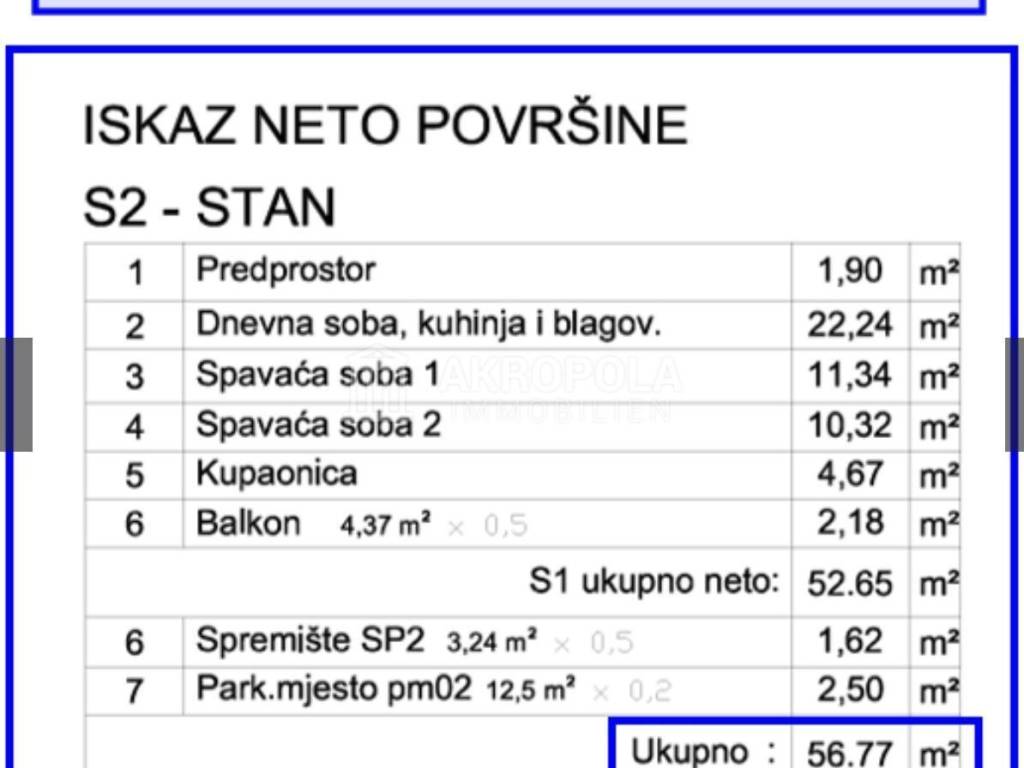 ISKAZ NETO POVRŠINE

S2 - STAN

| 1 | Predprostor | 1,90 | m² |
|---|---|---|---|
| 2 | Dnevna soba, kuhinja i blagov. | 22,24 | m² |
| 3 | Spavaća soba 1 | 11,34 | m² |
| 4 | Spavaća soba 2 | 10,32 | m² |
| 5 | Kupaonica | 4,67 | m² |
| 6 | Balkon 4,37 m² × 0,5 | 2,18 | m² |
| | S1 ukupno neto: | 52.65 | m² |
| 6 | Spremište SP2 3,24 m² × 0,5 | 1,62 | m² |
| 7 | Park.mjesto pm02 12,5 m² × 0,2 | 2,50 | m² |
| | Ukupno : | 56.77 | m² |

AKROPOLA IMMOBILIEN